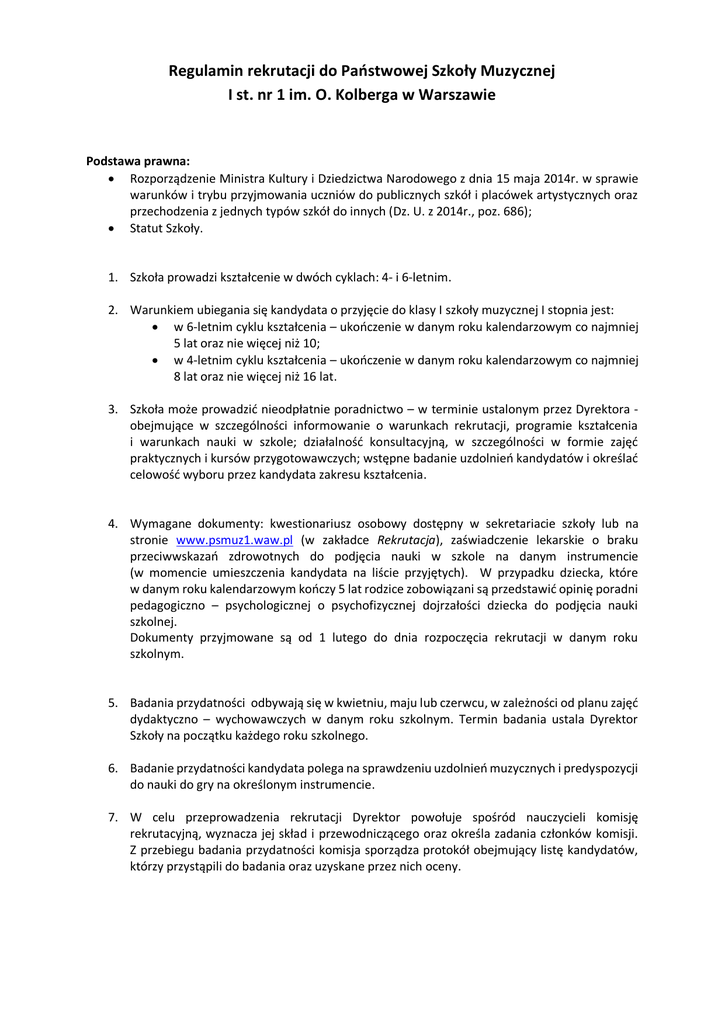 Regulamin rekrutacji do Państwowej Szkoły Muzycznej
I st. nr 1 im. O. Kolberga w Warszawie

Podstawa prawna:
• Rozporządzenie Ministra Kultury i Dziedzictwa Narodowego z dnia 15 maja 2014r. w sprawie warunków i trybu przyjmowania uczniów do publicznych szkół i placówek artystycznych oraz przechodzenia z jednych typów szkół do innych (Dz. U. z 2014r., poz. 686);
• Statut Szkoły.

1. Szkoła prowadzi kształcenie w dwóch cyklach: 4- i 6-letnim.

2. Warunkiem ubiegania się kandydata o przyjęcie do klasy I szkoły muzycznej I stopnia jest:
• w 6-letnim cyklu kształcenia – ukończenie w danym roku kalendarzowym co najmniej 5 lat oraz nie więcej niż 10;
• w 4-letnim cyklu kształcenia – ukończenie w danym roku kalendarzowym co najmniej 8 lat oraz nie więcej niż 16 lat.

3. Szkoła może prowadzić nieodpłatnie poradnictwo – w terminie ustalonym przez Dyrektora - obejmujące w szczególności informowanie o warunkach rekrutacji, programie kształcenia i warunkach nauki w szkole; działalność konsultacyjną, w szczególności w formie zajęć praktycznych i kursów przygotowawczych; wstępne badanie uzdolnień kandydatów i określać celowość wyboru przez kandydata zakresu kształcenia.

4. Wymagane dokumenty: kwestionariusz osobowy dostępny w sekretariacie szkoły lub na stronie www.psmuz1.waw.pl (w zakładce Rekrutacja), zaświadczenie lekarskie o braku przeciwwskazań zdrowotnych do podjęcia nauki w szkole na danym instrumencie (w momencie umieszczenia kandydata na liście przyjętych). W przypadku dziecka, które w danym roku kalendarzowym kończy 5 lat rodzice zobowiązani są przedstawić opinię poradni pedagogiczno – psychologicznej o psychofizycznej dojrzałości dziecka do podjęcia nauki szkolnej.
Dokumenty przyjmowane są od 1 lutego do dnia rozpoczęcia rekrutacji w danym roku szkolnym.

5. Badania przydatności odbywają się w kwietniu, maju lub czerwcu, w zależności od planu zajęć dydaktyczno – wychowawczych w danym roku szkolnym. Termin badania ustala Dyrektor Szkoły na początku każdego roku szkolnego.

6. Badanie przydatności kandydata polega na sprawdzeniu uzdolnień muzycznych i predyspozycji do nauki do gry na określonym instrumencie.

7. W celu przeprowadzenia rekrutacji Dyrektor powołuje spośród nauczycieli komisję rekrutacyjną, wyznacza jej skład i przewodniczącego oraz określa zadania członków komisji. Z przebiegu badania przydatności komisja sporządza protokół obejmujący listę kandydatów, którzy przystąpili do badania oraz uzyskane przez nich oceny.